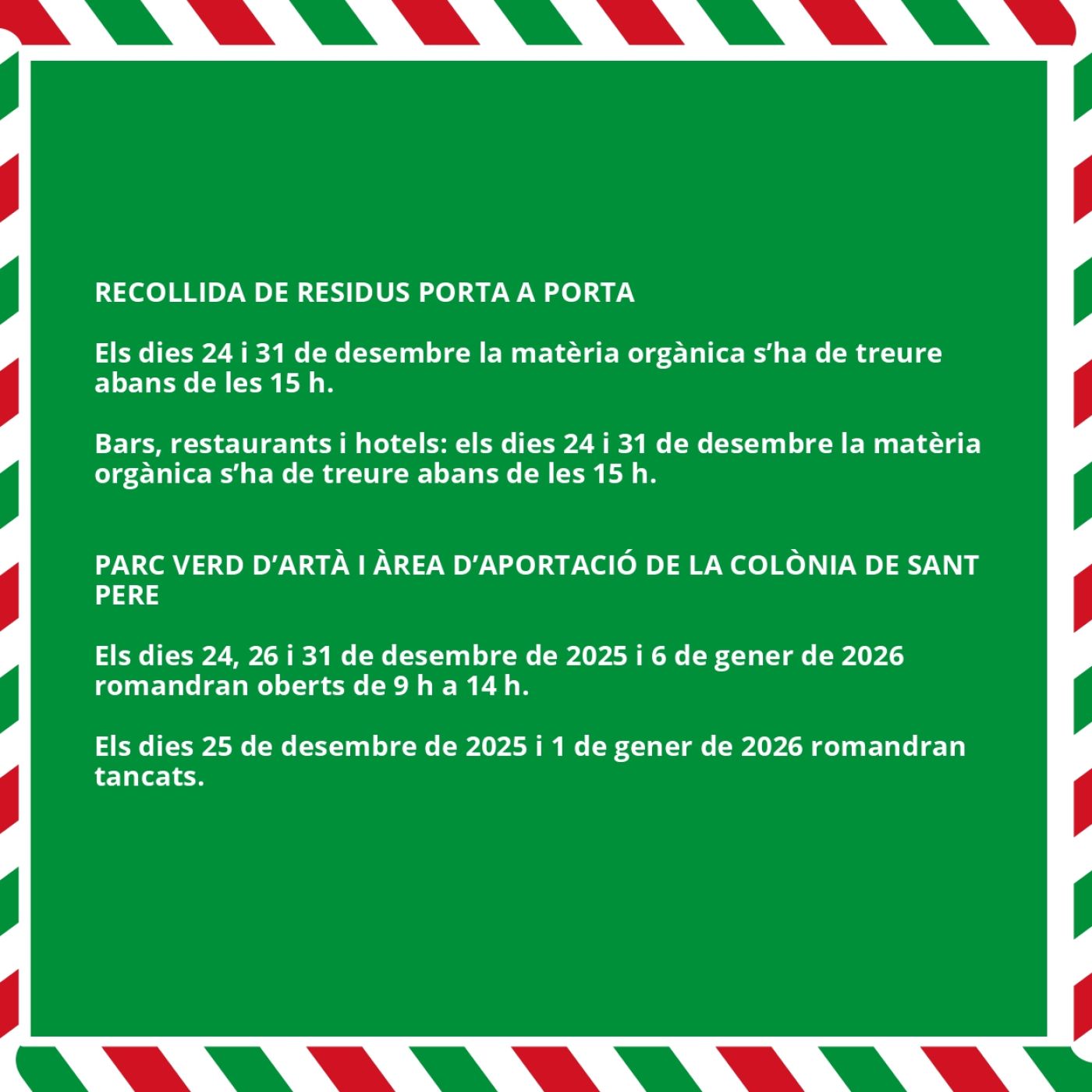 RECOLLIDA DE RESIDUS PORTA A PORTA

Els dies 24 i 31 de desembre la matèria orgànica s'ha de treure abans de les 15 h.

Bars, restaurants i hotels: els dies 24 i 31 de desembre la matèria orgànica s'ha de treure abans de les 15 h.

PARC VERD D'ARTÀ I ÀREA D'APORTACIÓ DE LA COLÒNIA DE SANT PERE

Els dies 24, 26 i 31 de desembre de 2025 i 6 de gener de 2026 romandran oberts de 9 h a 14 h.

Els dies 25 de desembre de 2025 i 1 de gener de 2026 romandran tancats.